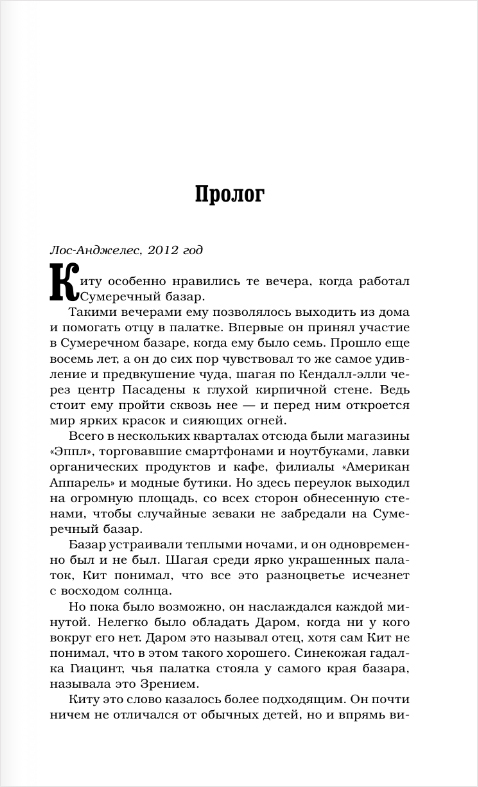 Пролог

Лос-Анджелес, 2012 год

Киту особенно нравились те вечера, когда работал Сумеречный базар.

Такими вечерами ему позволялось выходить из дома и помогать отцу в палатке. Впервые он принял участие в Сумеречном базаре, когда ему было семь. Прошло еще восемь лет, а он до сих пор чувствовал то же самое удивление и предвкушение чуда, шагая по Кендалл-элли через центр Пасадены к глухой кирпичной стене. Ведь стоит ему пройти сквозь нее — и перед ним откроется мир ярких красок и сияющих огней.

Всего в нескольких кварталах отсюда были магазины «Эппл», торговавшие смартфонами и ноутбуками, лавки органических продуктов и кафе, филиалы «Американ Аппарель» и модные бутики. Но здесь переулок выходил на огромную площадь, со всех сторон обнесенную стенами, чтобы случайные зеваки не забредали на Сумеречный базар.

Базар устраивали теплыми ночами, и он одновременно был и не был. Шагая среди ярко украшенных палаток, Кит понимал, что все это разноцветье исчезнет с восходом солнца.

Но пока было возможно, он наслаждался каждой минутой. Нелегко было обладать Даром, когда ни у кого вокруг его нет. Даром это называл отец, хотя сам Кит не понимал, что в этом такого хорошего. Синекожая гадалка Гиацинт, чья палатка стояла у самого края базара, называла это Зрением.

Киту это слово казалось более подходящим. Он почти ничем не отличался от обычных детей, но и впрямь ви-